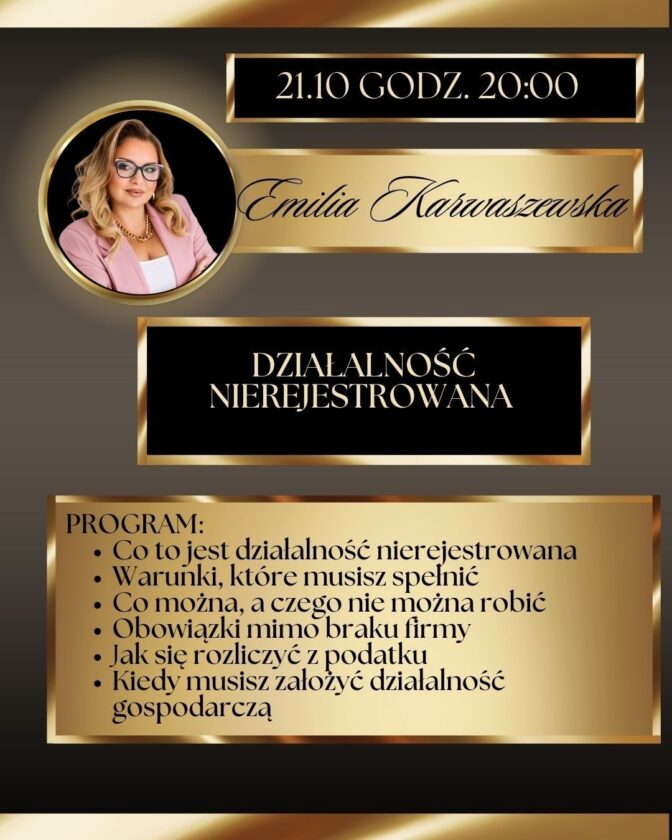 21.10 GODZ. 20:00

Emilia Karwaszewska

DZIAŁALNOŚĆ NIEREJESTROWANA

PROGRAM:
• Co to jest działalność nierejestrowana
• Warunki, które musisz spełnić
• Co można, a czego nie można robić
• Obowiązki mimo braku firmy
• Jak się rozliczyć z podatku
• Kiedy musisz założyć działalność gospodarczą